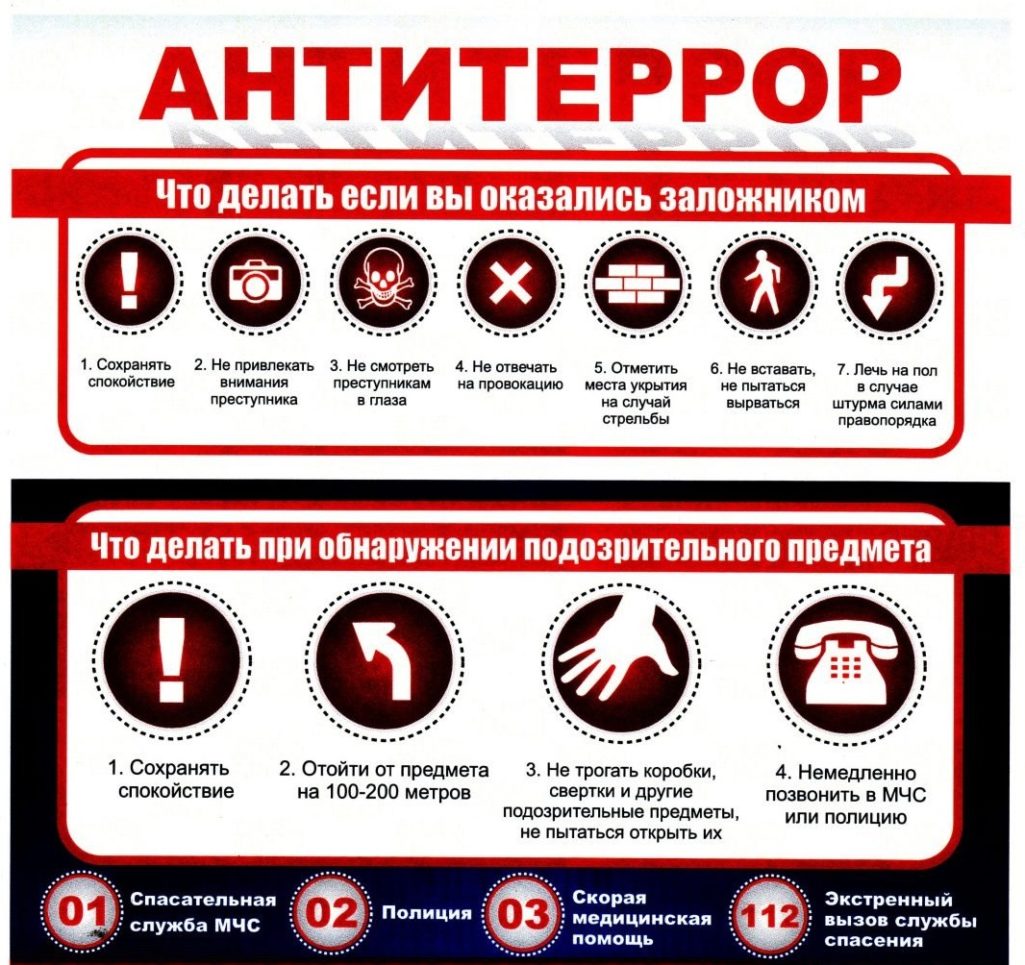 АНТИТЕРРОР

Что делать если вы оказались заложником

1. Сохранять спокойствие

2. Не привлекать внимания преступника

3. Не смотреть преступникам в глаза

4. Не отвечать на провокацию

5. Отметить места укрытия на случай стрельбы

6. Не вставать, не пытаться вырваться

7. Лечь на пол в случае штурма силами правопорядка

Что делать при обнаружении подозрительного предмета

1. Сохранять спокойствие

2. Отойти от предмета на 100-200 метров

3. Не трогать коробки, свертки и другие подозрительные предметы, не пытаться открыть их

4. Немедленно позвонить в МЧС или полицию

01 Спасательная служба МЧС

02 Полиция

03 Скорая медицинская помощь

112 Экстренный вызов службы спасения